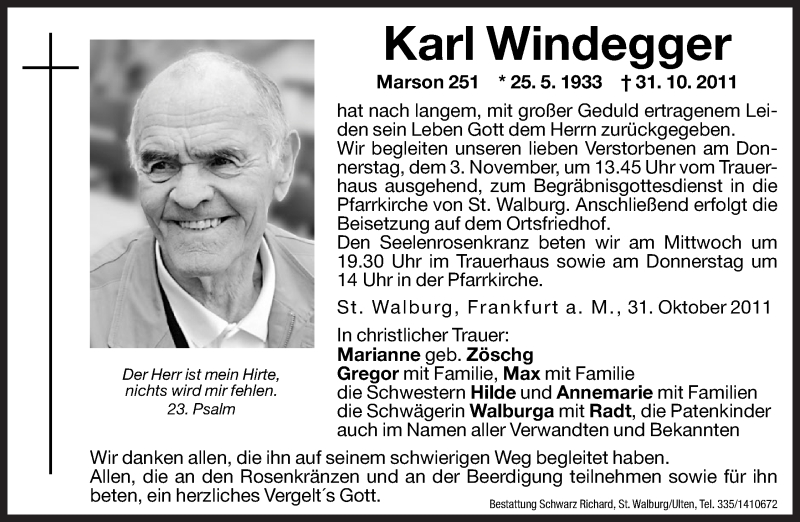 Karl Windegger

Marson 251 * 25. 5. 1933 † 31. 10. 2011

hat nach langem, mit großer Geduld ertragenem Leiden sein Leben Gott dem Herrn zurückgegeben.
Wir begleiten unseren lieben Verstorbenen am Donnerstag, dem 3. November, um 13.45 Uhr vom Trauerhaus ausgehend, zum Begräbnisgottesdienst in die Pfarrkirche von St. Walburg. Anschließend erfolgt die Beisetzung auf dem Ortsfriedhof.
Den Seelenrosenkranz beten wir am Mittwoch um 19.30 Uhr im Trauerhaus sowie am Donnerstag um 14 Uhr in der Pfarrkirche.

St. Walburg, Frankfurt a. M., 31. Oktober 2011

In christlicher Trauer:
Marianne geb. Zöschg
Gregor mit Familie, Max mit Familie
die Schwestern Hilde und Annemarie mit Familien
die Schwägerin Walburga mit Radt, die Patenkinder
auch im Namen aller Verwandten und Bekannten

Der Herr ist mein Hirte, nichts wird mir fehlen.
23. Psalm

Wir danken allen, die ihn auf seinem schwierigen Weg begleitet haben.
Allen, die an den Rosenkränzen und an der Beerdigung teilnehmen sowie für ihn beten, ein herzliches Vergelt´s Gott.

Bestattung Schwarz Richard, St. Walburg/Ulten, Tel. 335/1410672